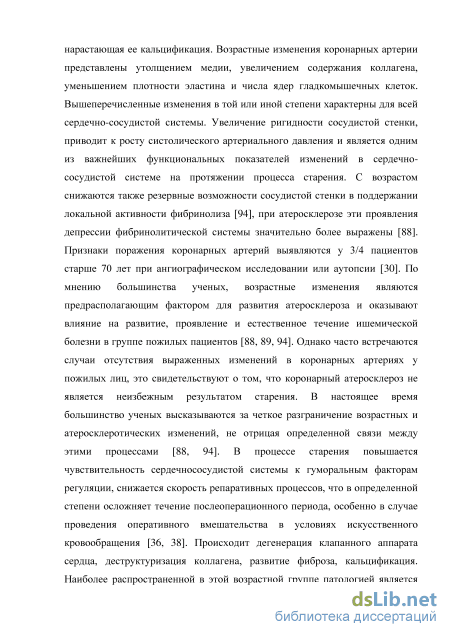 нарастающая ее кальцификация. Возрастные изменения коронарных артерии представлены утолщением медии, увеличением содержания коллагена, уменьшением плотности эластина и числа ядер гладкомышечных клеток. Вышеперечисленные изменения в той или иной степени характерны для всей сердечно-сосудистой системы. Увеличение ригидности сосудистой стенки, приводит к росту систолического артериального давления и является одним из важнейших функциональных показателей изменений в сердечно-сосудистой системе на протяжении процесса старения. С возрастом снижаются также резервные возможности сосудистой стенки в поддержании локальной активности фибринолиза [94], при атеросклерозе эти проявления депрессии фибринолитической системы значительно более выражены [88]. Признаки поражения коронарных артерий выявляются у 3/4 пациентов старше 70 лет при ангиографическом исследовании или аутопсии [30]. По мнению большинства ученых, возрастные изменения являются предрасполагающим фактором для развития атеросклероза и оказывают влияние на развитие, проявление и естественное течение ишемической болезни в группе пожилых пациентов [88, 89, 94]. Однако часто встречаются случаи отсутствия выраженных изменений в коронарных артериях у пожилых лиц, это свидетельствуют о том, что коронарный атеросклероз не является неизбежным результатом старения. В настоящее время большинство ученых высказываются за четкое разграничение возрастных и атеросклеротических изменений, не отрицая определенной связи между этими процессами [88, 94]. В процессе старения повышается чувствительность сердечнососудистой системы к гуморальным факторам регуляции, снижается скорость репаративных процессов, что в определенной степени осложняет течение послеоперационного периода, особенно в случае проведения оперативного вмешательства в условиях искусственного кровообращения [36, 38]. Происходит дегенерация клапанного аппарата сердца, деструктуризация коллагена, развитие фиброза, кальцификация. Наиболее распространенной в этой возрастной группе патологией является

dsLib.net
библиотека диссертаций